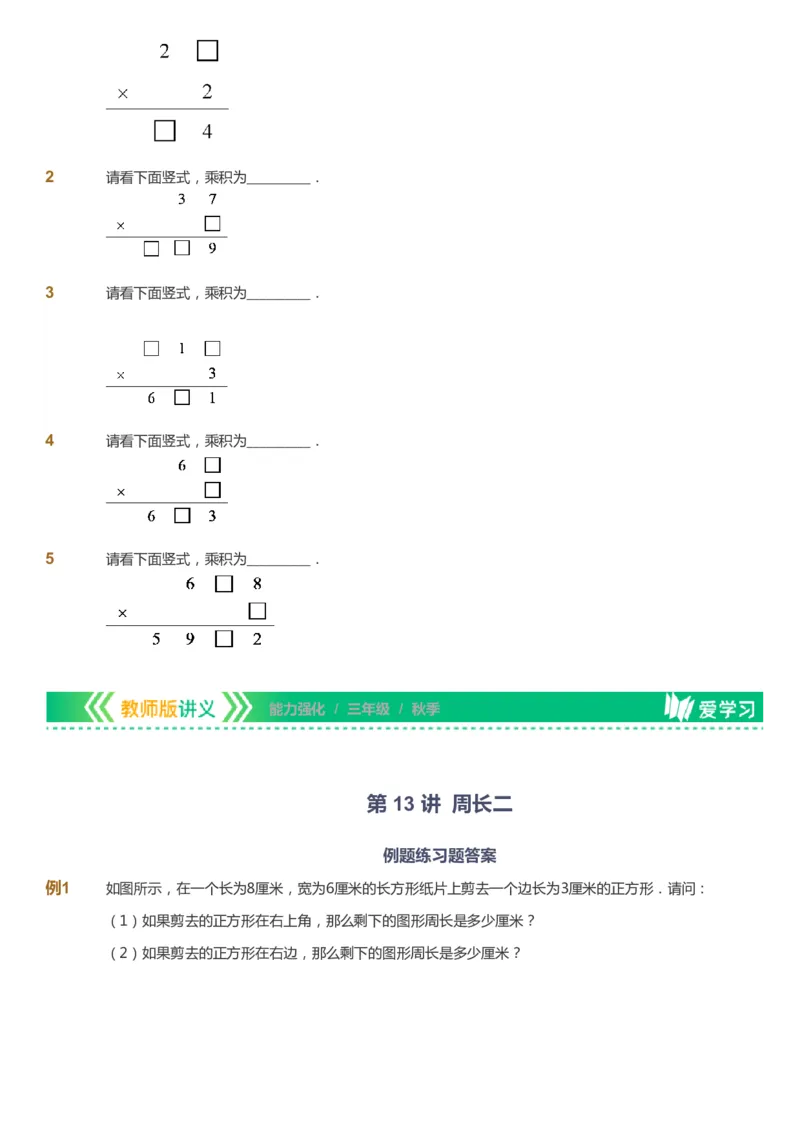 $\begin{array}{r} 2\ \square \\ \times\quad 2 \\ \hline \square\ 4 \end{array}$

2 请看下面竖式，乘积为________．

$\begin{array}{r} 3\ 7 \\ \times\quad \square \\ \hline \square\ \square\ 9 \end{array}$

3 请看下面竖式，乘积为________．

$\begin{array}{r} \square\ 1\ \square \\ \times\quad 3 \\ \hline 6\ \square\ 1 \end{array}$

4 请看下面竖式，乘积为________．

$\begin{array}{r} 6\ \square \\ \times\quad \square \\ \hline 6\ \square\ 3 \end{array}$

5 请看下面竖式，乘积为________．

$\begin{array}{r} 6\ \square\ 8 \\ \times\quad \square \\ \hline 5\ 9\ \square\ 2 \end{array}$

教师版讲义 能力强化 / 三年级 / 秋季 爱学习

第 13 讲 周长二

例题练习题答案

例1 如图所示，在一个长为8厘米，宽为6厘米的长方形纸片上剪去一个边长为3厘米的正方形．请问：

（1）如果剪去的正方形在右上角，那么剩下的图形周长是多少厘米？

（2）如果剪去的正方形在右边，那么剩下的图形周长是多少厘米？